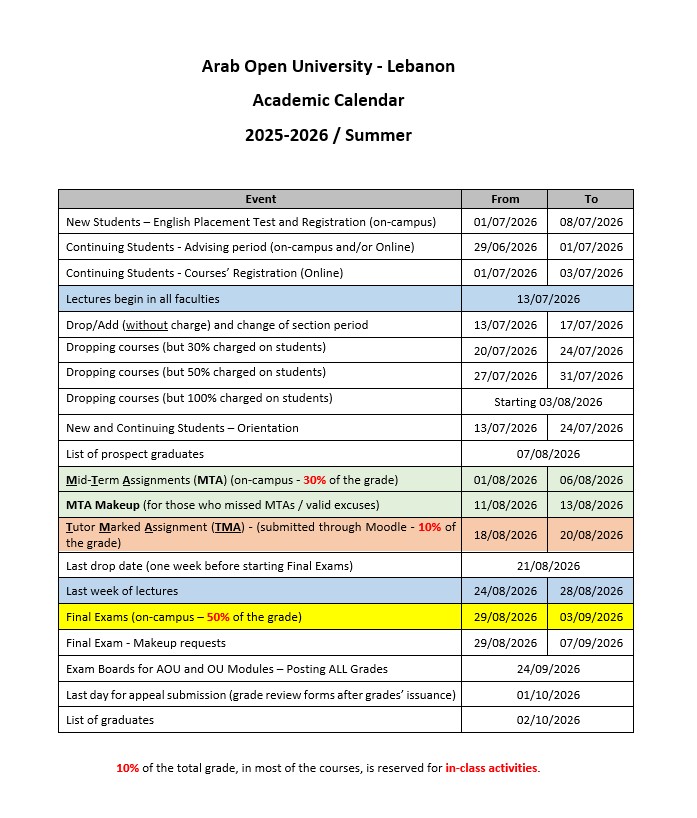 Arab Open University - Lebanon

Academic Calendar

2025-2026 / Summer

| Event | From | To |
|---|---|---|
| New Students – English Placement Test and Registration (on-campus) | 01/07/2026 | 08/07/2026 |
| Continuing Students - Advising period (on-campus and/or Online) | 29/06/2026 | 01/07/2026 |
| Continuing Students - Courses' Registration (Online) | 01/07/2026 | 03/07/2026 |
| Lectures begin in all faculties | 13/07/2026 | |
| Drop/Add (without charge) and change of section period | 13/07/2026 | 17/07/2026 |
| Dropping courses (but 30% charged on students) | 20/07/2026 | 24/07/2026 |
| Dropping courses (but 50% charged on students) | 27/07/2026 | 31/07/2026 |
| Dropping courses (but 100% charged on students) | Starting 03/08/2026 | |
| New and Continuing Students – Orientation | 13/07/2026 | 24/07/2026 |
| List of prospect graduates | 07/08/2026 | |
| Mid-Term Assignments (MTA) (on-campus - 30% of the grade) | 01/08/2026 | 06/08/2026 |
| MTA Makeup (for those who missed MTAs / valid excuses) | 11/08/2026 | 13/08/2026 |
| Tutor Marked Assignment (TMA) - (submitted through Moodle - 10% of the grade) | 18/08/2026 | 20/08/2026 |
| Last drop date (one week before starting Final Exams) | 21/08/2026 | |
| Last week of lectures | 24/08/2026 | 28/08/2026 |
| Final Exams (on-campus – 50% of the grade) | 29/08/2026 | 03/09/2026 |
| Final Exam - Makeup requests | 29/08/2026 | 07/09/2026 |
| Exam Boards for AOU and OU Modules – Posting ALL Grades | 24/09/2026 | |
| Last day for appeal submission (grade review forms after grades' issuance) | 01/10/2026 | |
| List of graduates | 02/10/2026 | |

10% of the total grade, in most of the courses, is reserved for in-class activities.